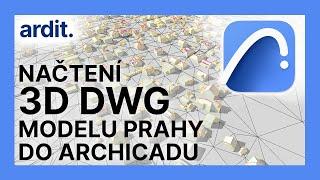 ardit.

NAČTENÍ
3D DWG
MODELU PRAHY
DO ARCHICADU